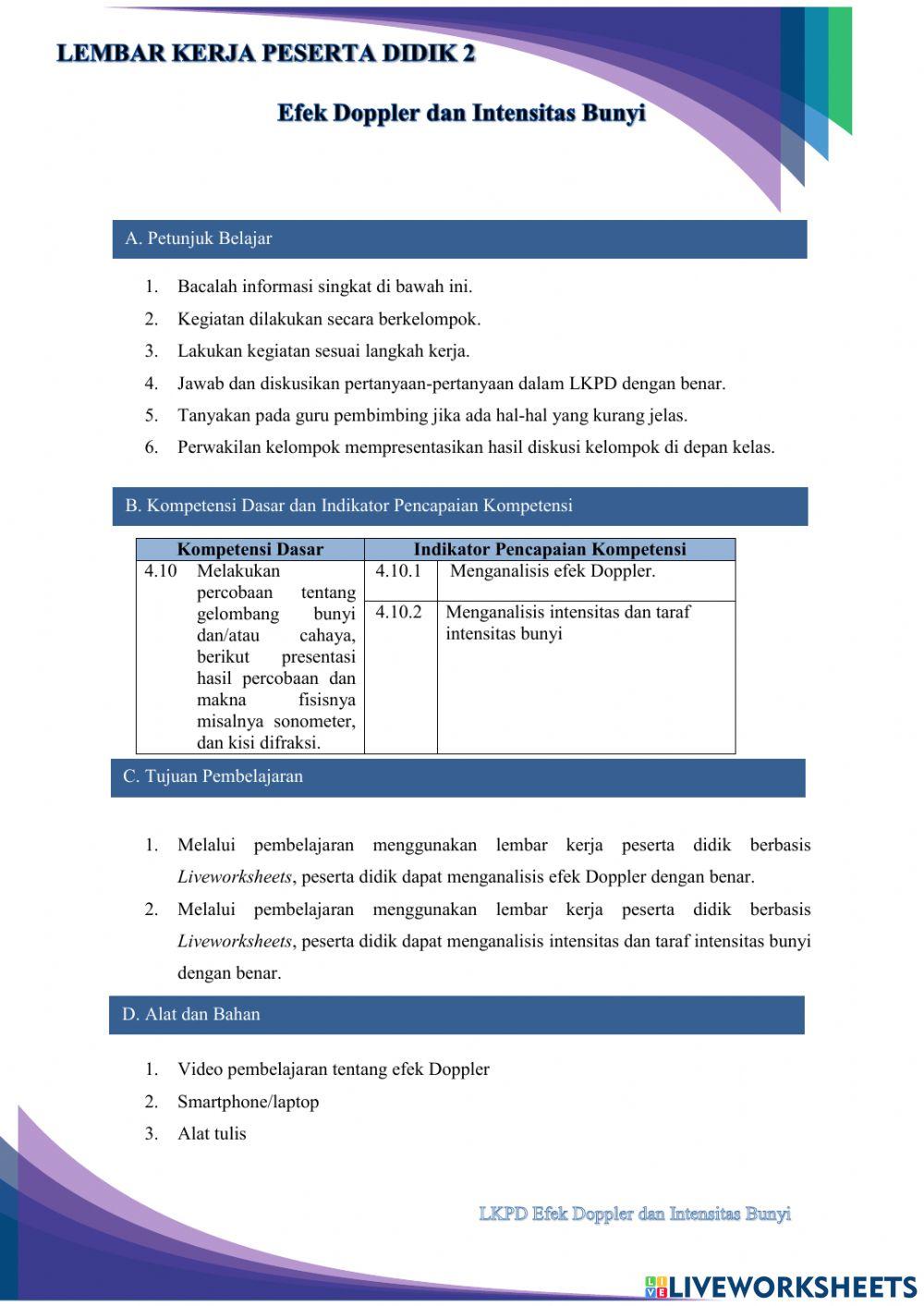 LEMBAR KERJA PESERTA DIDIK 2

Efek Doppler dan Intensitas Bunyi

A. Petunjuk Belajar

1. Bacalah informasi singkat di bawah ini.
2. Kegiatan dilakukan secara berkelompok.
3. Lakukan kegiatan sesuai langkah kerja.
4. Jawab dan diskusikan pertanyaan-pertanyaan dalam LKPD dengan benar.
5. Tanyakan pada guru pembimbing jika ada hal-hal yang kurang jelas.
6. Perwakilan kelompok mempresentasikan hasil diskusi kelompok di depan kelas.

B. Kompetensi Dasar dan Indikator Pencapaian Kompetensi

| Kompetensi Dasar | Indikator Pencapaian Kompetensi | |
|---|---|---|
| 4.10 Melakukan percobaan tentang gelombang bunyi dan/atau cahaya, berikut presentasi hasil percobaan dan makna fisisnya misalnya sonometer, dan kisi difraksi. | 4.10.1 | Menganalisis efek Doppler. |
| | 4.10.2 | Menganalisis intensitas dan taraf intensitas bunyi |

C. Tujuan Pembelajaran

1. Melalui pembelajaran menggunakan lembar kerja peserta didik berbasis Liveworksheets, peserta didik dapat menganalisis efek Doppler dengan benar.
2. Melalui pembelajaran menggunakan lembar kerja peserta didik berbasis Liveworksheets, peserta didik dapat menganalisis intensitas dan taraf intensitas bunyi dengan benar.

D. Alat dan Bahan

1. Video pembelajaran tentang efek Doppler
2. Smartphone/laptop
3. Alat tulis

LKPD Efek Doppler dan Intensitas Bunyi

LIVEWORKSHEETS